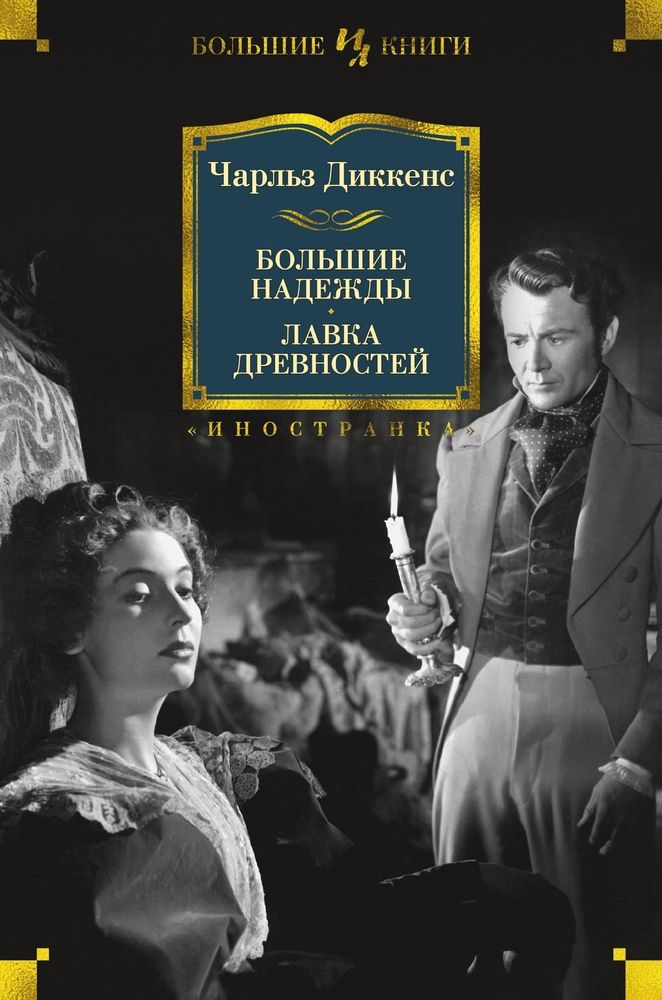 БОЛЬШИЕ ИЛ КНИГИ

Чарльз Диккенс

БОЛЬШИЕ НАДЕЖДЫ

ЛАВКА ДРЕВНОСТЕЙ

«ИНОСТРАНКА»